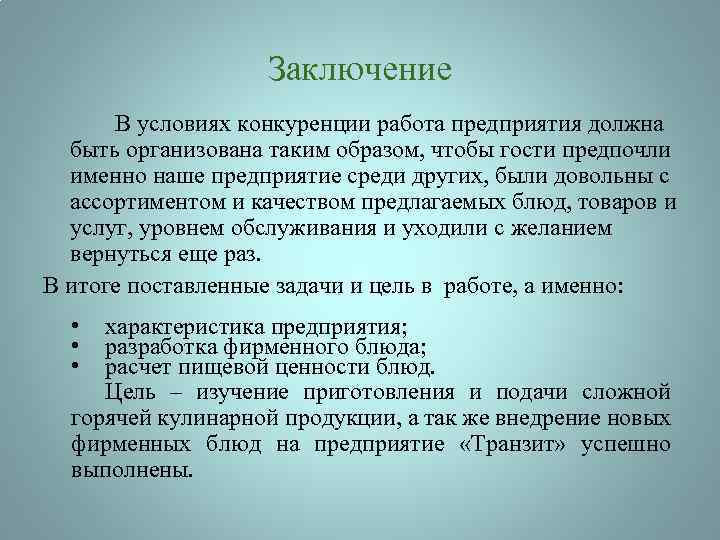 Заключение

В условиях конкуренции работа предприятия должна быть организована таким образом, чтобы гости предпочли именно наше предприятие среди других, были довольны с ассортиментом и качеством предлагаемых блюд, товаров и услуг, уровнем обслуживания и уходили с желанием вернуться еще раз.

В итоге поставленные задачи и цель в работе, а именно:

• характеристика предприятия;
• разработка фирменного блюда;
• расчет пищевой ценности блюд.

Цель – изучение приготовления и подачи сложной горячей кулинарной продукции, а так же внедрение новых фирменных блюд на предприятие «Транзит» успешно выполнены.